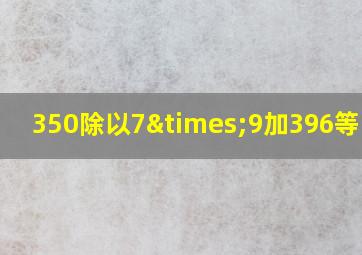 350除以7&times;9加396等